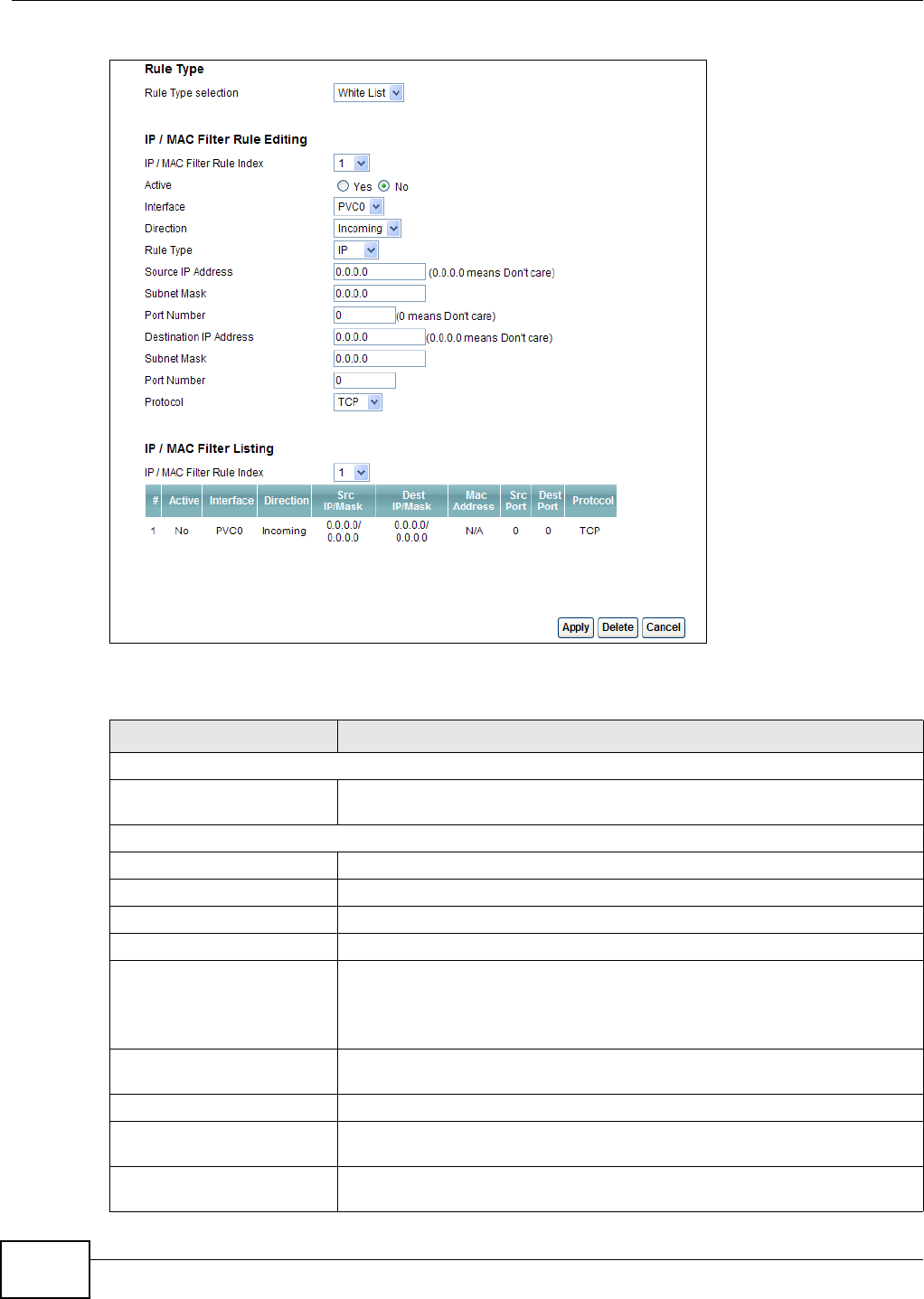 Rule Type

Rule Type selection White List

IP / MAC Filter Rule Editing

IP / MAC Filter Rule Index 1

Active Yes No

Interface PVC0

Direction Incoming

Rule Type IP

Source IP Address 0.0.0.0 (0.0.0.0 means Don't care)

Subnet Mask 0.0.0.0

Port Number 0 (0 means Don't care)

Destination IP Address 0.0.0.0 (0.0.0.0 means Don't care)

Subnet Mask 0.0.0.0

Port Number 0

Protocol TCP

IP / MAC Filter Listing

IP / MAC Filter Rule Index 1

| # | Active | Interface | Direction | Src IP/Mask | Dest IP/Mask | Mac Address | Src Port | Dest Port | Protocol |
|---|---|---|---|---|---|---|---|---|---|
| 1 | No | PVC0 | Incoming | 0.0.0.0/ 0.0.0.0 | 0.0.0.0/ 0.0.0.0 | N/A | 0 | 0 | TCP |

Apply Delete Cancel